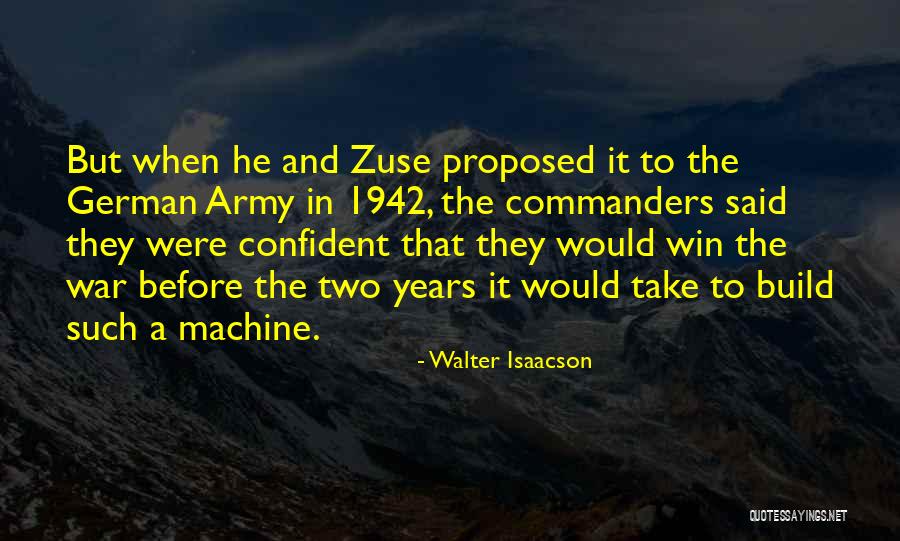 But when he and Zuse proposed it to the German Army in 1942, the commanders said they were confident that they would win the war before the two years it would take to build such a machine.

- Walter Isaacson

QUOTESSAYINGS.NET